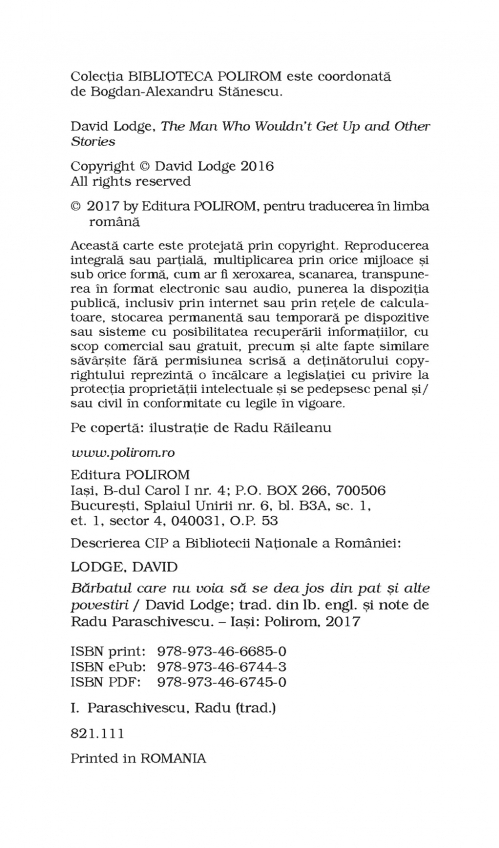 Colecția BIBLIOTECA POLIROM este coordonată de Bogdan-Alexandru Stănescu.

David Lodge, The Man Who Wouldn't Get Up and Other Stories

Copyright © David Lodge 2016
All rights reserved

© 2017 by Editura POLIROM, pentru traducerea în limba română

Această carte este protejată prin copyright. Reproducerea integrală sau parțială, multiplicarea prin orice mijloace și sub orice formă, cum ar fi xeroxarea, scanarea, transpunerea în format electronic sau audio, punerea la dispoziția publică, inclusiv prin internet sau prin rețele de calculatoare, stocarea permanentă sau temporară pe dispozitive sau sisteme cu posibilitatea recuperării informațiilor, cu scop comercial sau gratuit, precum și alte fapte similare săvârșite fără permisiunea scrisă a deținătorului copyrightului reprezintă o încălcare a legislației cu privire la protecția proprietății intelectuale și se pedepsesc penal și/sau civil în conformitate cu legile în vigoare.

Pe copertă: ilustrație de Radu Răileanu

www.polirom.ro

Editura POLIROM
Iași, B-dul Carol I nr. 4; P.O. BOX 266, 700506
București, Splaiul Unirii nr. 6, bl. B3A, sc. 1, et. 1, sector 4, 040031, O.P. 53

Descrierea CIP a Bibliotecii Naționale a României:

LODGE, DAVID

Bărbatul care nu voia să se dea jos din pat și alte povestiri / David Lodge; trad. din lb. engl. și note de Radu Paraschivescu. – Iași: Polirom, 2017

ISBN print: 978-973-46-6685-0
ISBN ePub: 978-973-46-6744-3
ISBN PDF: 978-973-46-6745-0

I. Paraschivescu, Radu (trad.)

821.111

Printed in ROMANIA